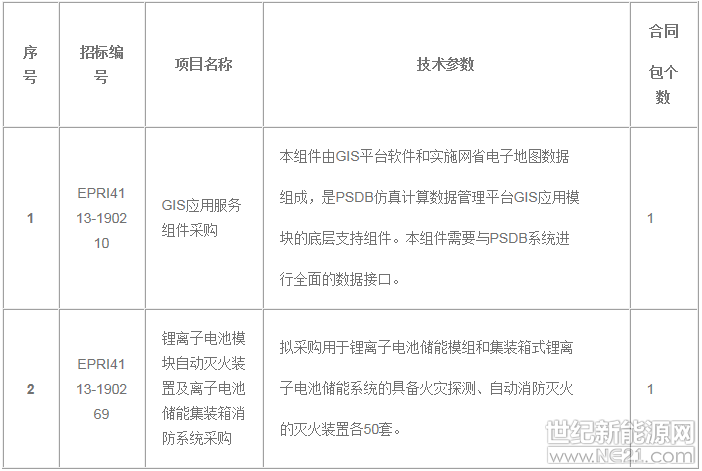 | 序号 | 招标编号 | 项目名称 | 技术参数 | 合同包个数 |
|---|---|---|---|---|
| 1 | EPRI4113-190210 | GIS应用服务组件采购 | 本组件由GIS平台软件和实施网省电子地图数据组成，是PSDB仿真计算数据管理平台GIS应用模块的底层支持组件。本组件需要与PSDB系统进行全面的数据接口。 | 1 |
| 2 | EPRI4113-190269 | 锂离子电池模块自动灭火装置及离子电池储能集装箱消防系统采购 | 拟采购用于锂离子电池储能模组和集装箱式锂离子电池储能系统的具备火灾探测、自动消防灭火的灭火装置各50套。 | 1 |

世纪新能源网
www.NE21.com